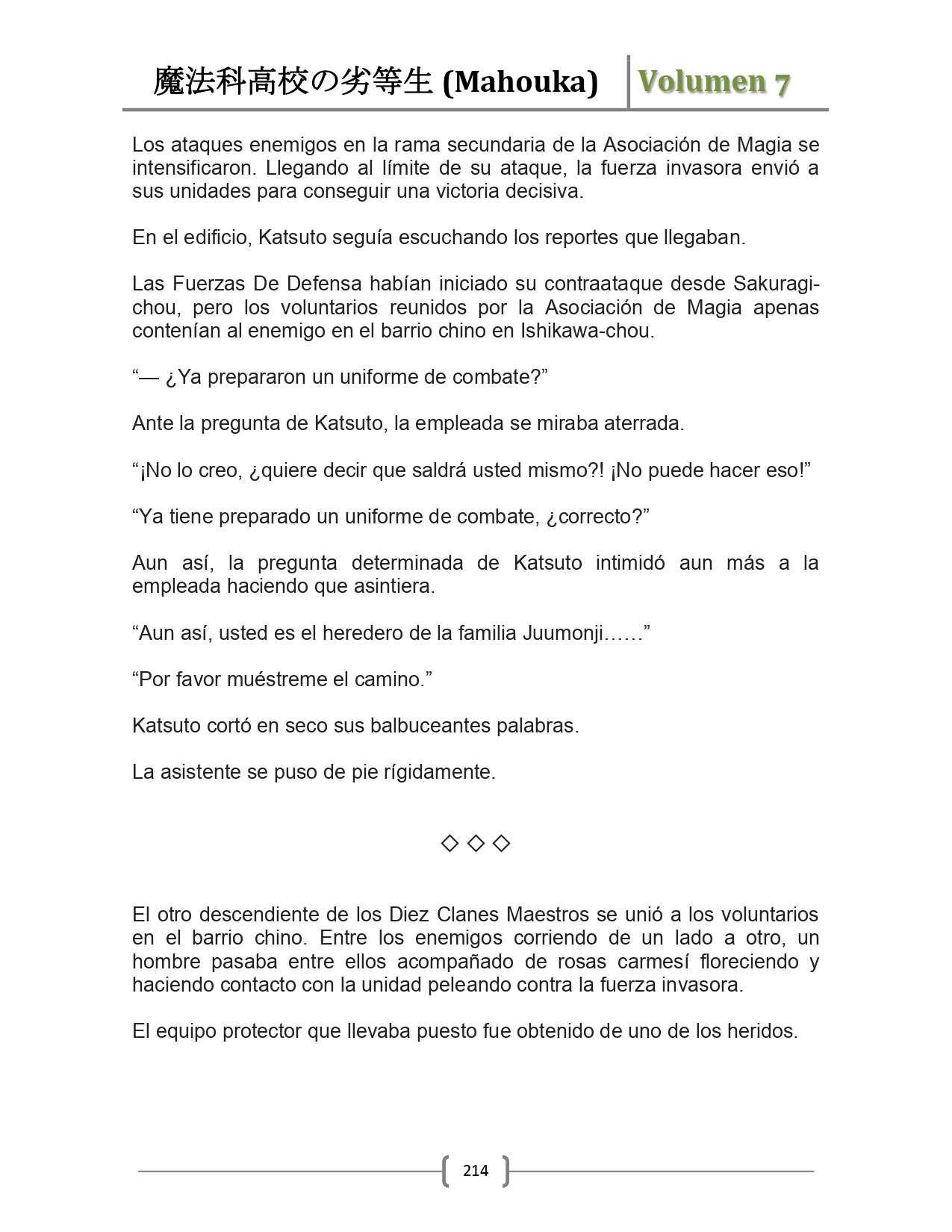 魔法科高校の劣等生 (Mahouka) Volumen 7

Los ataques enemigos en la rama secundaria de la Asociación de Magia se intensificaron. Llegando al límite de su ataque, la fuerza invasora envió a sus unidades para conseguir una victoria decisiva.

En el edificio, Katsuto seguía escuchando los reportes que llegaban.

Las Fuerzas De Defensa habían iniciado su contraataque desde Sakuragi-chou, pero los voluntarios reunidos por la Asociación de Magia apenas contenían al enemigo en el barrio chino en Ishikawa-chou.

“— ¿Ya prepararon un uniforme de combate?”

Ante la pregunta de Katsuto, la empleada se miraba aterrada.

“¡No lo creo, ¿quiere decir que saldrá usted mismo?! ¡No puede hacer eso!”

“Ya tiene preparado un uniforme de combate, ¿correcto?”

Aun así, la pregunta determinada de Katsuto intimidó aun más a la empleada haciendo que asintiera.

“Aun así, usted es el heredero de la familia Juumonji……”

“Por favor muéstreme el camino.”

Katsuto cortó en seco sus balbuceantes palabras.

La asistente se puso de pie rígidamente.

◇ ◇ ◇

El otro descendiente de los Diez Clanes Maestros se unió a los voluntarios en el barrio chino. Entre los enemigos corriendo de un lado a otro, un hombre pasaba entre ellos acompañado de rosas carmesí floreciendo y haciendo contacto con la unidad peleando contra la fuerza invasora.

El equipo protector que llevaba puesto fue obtenido de uno de los heridos.

214